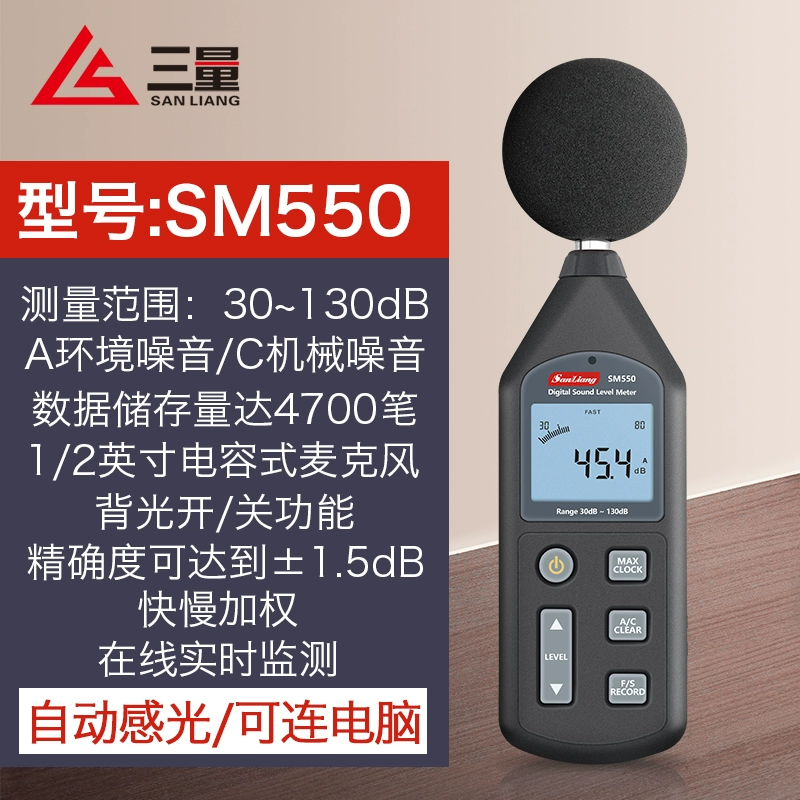 三量
SAN LIANG

型号:SM550

测量范围：30~130dB
A环境噪音/C机械噪音
数据储存量达4700笔
1/2英寸电容式麦克风
背光开/关功能
精确度可达到±1.5dB
快慢加权
在线实时监测

自动感光/可连电脑

SanLiang SM550
Digital Sound Level Meter
FAST
30 80
45.4 A dB
Range 30dB ~ 130dB
MAX CLOCK
A/C CLEAR
LEVEL
F/S RECORD